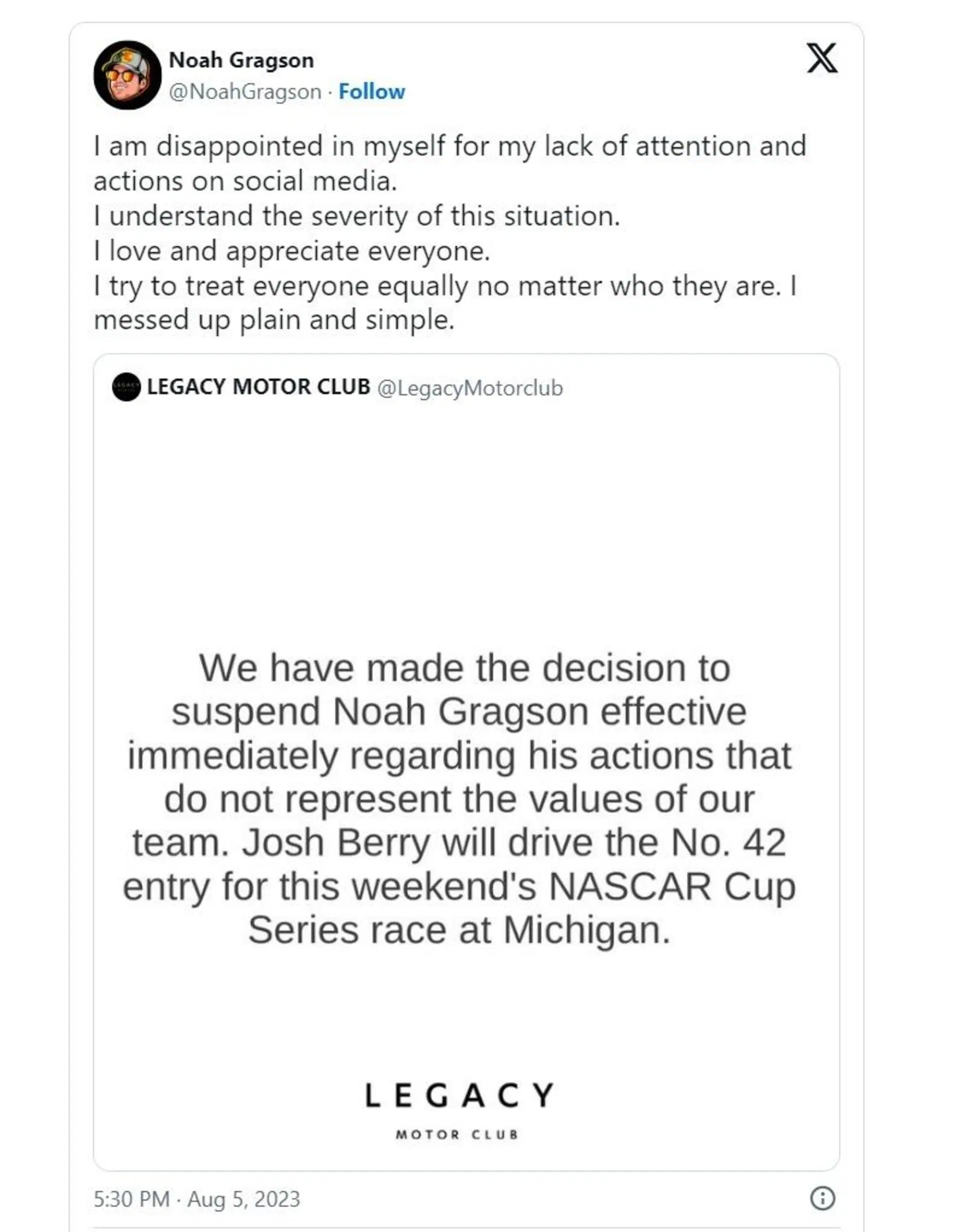 Noah Gragson
@NoahGragson · Follow

I am disappointed in myself for my lack of attention and actions on social media.
I understand the severity of this situation.
I love and appreciate everyone.
I try to treat everyone equally no matter who they are. I messed up plain and simple.

LEGACY MOTOR CLUB @LegacyMotorclub

We have made the decision to suspend Noah Gragson effective immediately regarding his actions that do not represent the values of our team. Josh Berry will drive the No. 42 entry for this weekend's NASCAR Cup Series race at Michigan.

LEGACY
MOTOR CLUB

5:30 PM · Aug 5, 2023